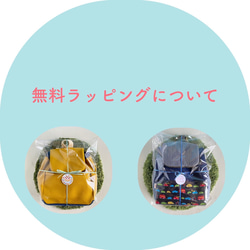 無料ラッピングについて